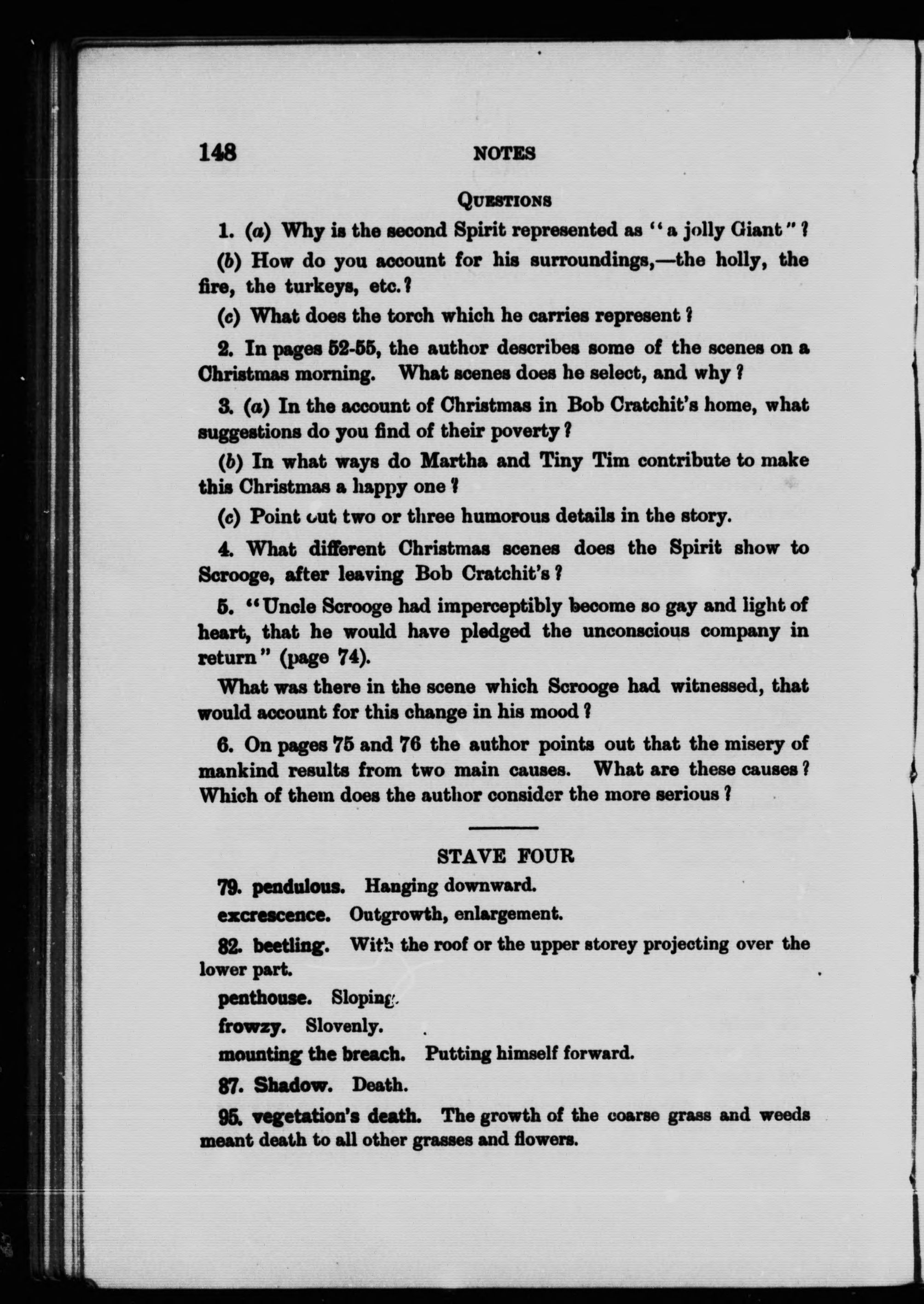 148 NOTES

QUESTIONS

1. (a) Why is the second Spirit represented as "a jolly Giant"?

(b) How do you account for his surroundings,—the holly, the fire, the turkeys, etc.?

(c) What does the torch which he carries represent?

2. In pages 52-55, the author describes some of the scenes on a Christmas morning. What scenes does he select, and why?

3. (a) In the account of Christmas in Bob Cratchit's home, what suggestions do you find of their poverty?

(b) In what ways do Martha and Tiny Tim contribute to make this Christmas a happy one?

(c) Point out two or three humorous details in the story.

4. What different Christmas scenes does the Spirit show to Scrooge, after leaving Bob Cratchit's?

5. "Uncle Scrooge had imperceptibly become so gay and light of heart, that he would have pledged the unconscious company in return" (page 74).

What was there in the scene which Scrooge had witnessed, that would account for this change in his mood?

6. On pages 75 and 76 the author points out that the misery of mankind results from two main causes. What are these causes? Which of them does the author consider the more serious?

STAVE FOUR

79. pendulous. Hanging downward.

excrescence. Outgrowth, enlargement.

82. beetling. With the roof or the upper storey projecting over the lower part.

penthouse. Sloping.

frowzy. Slovenly.

mounting the breach. Putting himself forward.

87. Shadow. Death.

95. vegetation's death. The growth of the coarse grass and weeds meant death to all other grasses and flowers.